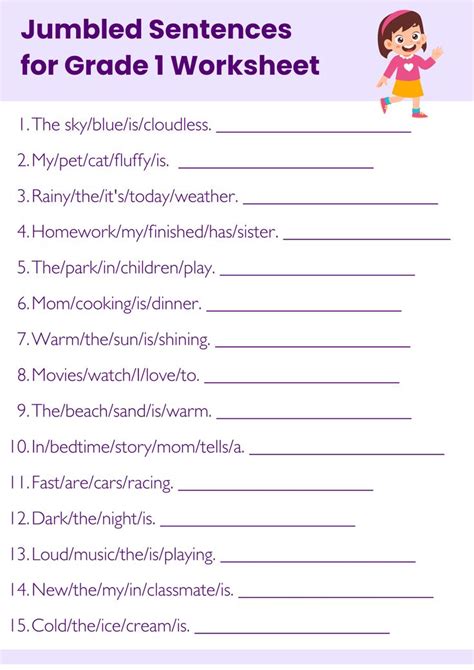 Jumbled Sentences for Grade 1 Worksheet

1. The sky/blue/is/cloudless. ____________________

2. My/pet/cat/fluffy/is. ____________________

3. Rainy/the/it's/today/weather. ____________________

4. Homework/my/finished/has/sister. ____________________

5. The/park/in/children/play. ____________________

6. Mom/cooking/is/dinner. ____________________

7. Warm/the/sun/is/shining. ____________________

8. Movies/watch/I/love/to. ____________________

9. The/beach/sand/is/warm. ____________________

10. In/bedtime/story/mom/tells/a. ____________________

11. Fast/are/cars/racing. ____________________

12. Dark/the/night/is. ____________________

13. Loud/music/the/is/playing. ____________________

14. New/the/my/in/classmate/is. ____________________

15. Cold/the/ice/cream/is. ____________________